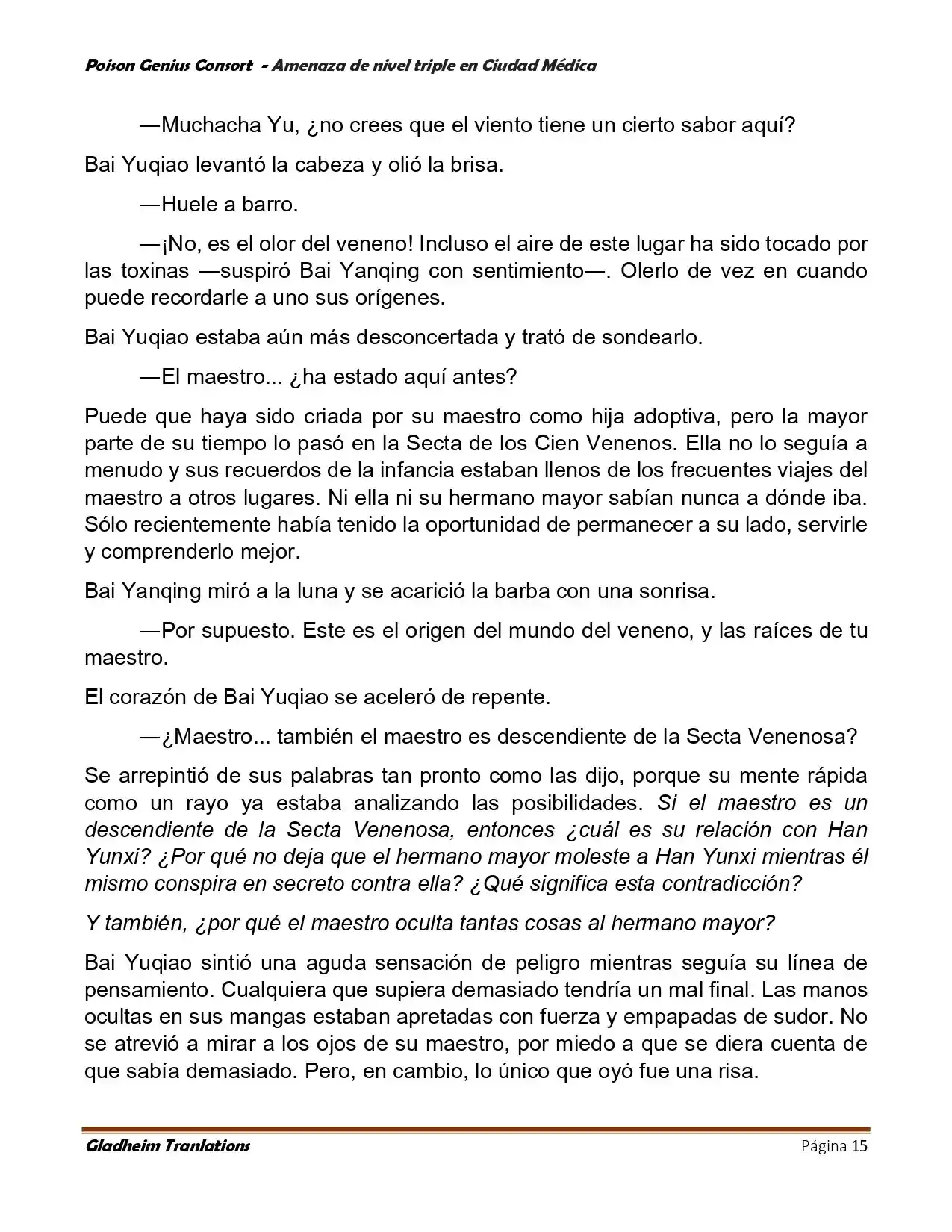 Poison Genius Consort - Amenaza de nivel triple en Ciudad Médica

—Muchacha Yu, ¿no crees que el viento tiene un cierto sabor aquí?

Bai Yuqiao levantó la cabeza y olió la brisa.

—Huele a barro.

—¡No, es el olor del veneno! Incluso el aire de este lugar ha sido tocado por las toxinas —suspiró Bai Yanqing con sentimiento—. Olerlo de vez en cuando puede recordarle a uno sus orígenes.

Bai Yuqiao estaba aún más desconcertada y trató de sondearlo.

—El maestro... ¿ha estado aquí antes?

Puede que haya sido criada por su maestro como hija adoptiva, pero la mayor parte de su tiempo lo pasó en la Secta de los Cien Venenos. Ella no lo seguía a menudo y sus recuerdos de la infancia estaban llenos de los frecuentes viajes del maestro a otros lugares. Ni ella ni su hermano mayor sabían nunca a dónde iba. Sólo recientemente había tenido la oportunidad de permanecer a su lado, servirle y comprenderlo mejor.

Bai Yanqing miró a la luna y se acarició la barba con una sonrisa.

—Por supuesto. Este es el origen del mundo del veneno, y las raíces de tu maestro.

El corazón de Bai Yuqiao se aceleró de repente.

—¿Maestro... también el maestro es descendiente de la Secta Venenosa?

Se arrepintió de sus palabras tan pronto como las dijo, porque su mente rápida como un rayo ya estaba analizando las posibilidades. Si el maestro es un descendiente de la Secta Venenosa, entonces ¿cuál es su relación con Han Yunxi? ¿Por qué no deja que el hermano mayor moleste a Han Yunxi mientras él mismo conspira en secreto contra ella? ¿Qué significa esta contradicción?

Y también, ¿por qué el maestro oculta tantas cosas al hermano mayor?

Bai Yuqiao sintió una aguda sensación de peligro mientras seguía su línea de pensamiento. Cualquiera que supiera demasiado tendría un mal final. Las manos ocultas en sus mangas estaban apretadas con fuerza y empapadas de sudor. No se atrevió a mirar a los ojos de su maestro, por miedo a que se diera cuenta de que sabía demasiado. Pero, en cambio, lo único que oyó fue una risa.

Gladheim Tranlations Página 15